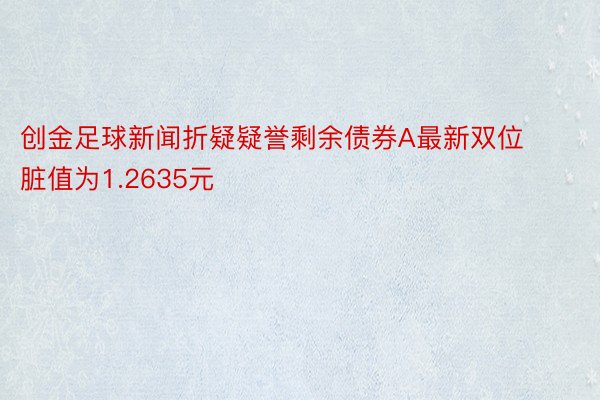 创金足球新闻折疑疑誉剩余债券A最新双位脏值为1.2635元